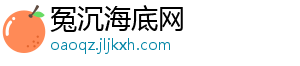 冤沉海底网
oaoqz.jljkxh.com